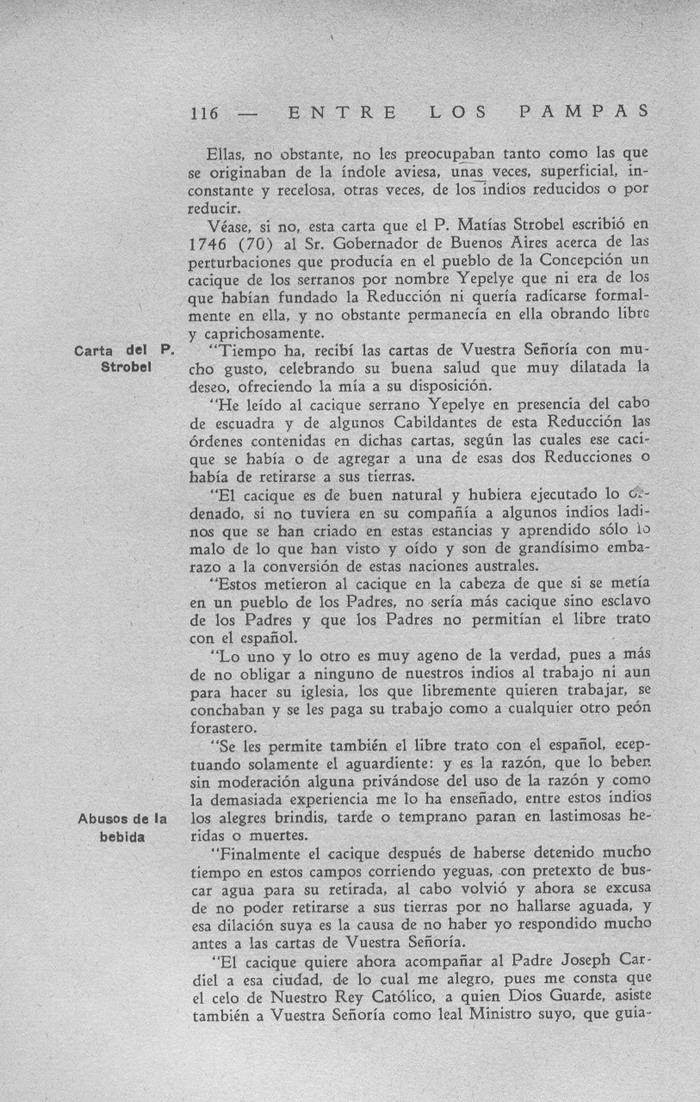 116 — ENTRE LOS PAMPAS

Ellas, no obstante, no les preocupaban tanto como las que se originaban de la índole aviesa, unas veces, superficial, inconstante y recelosa, otras veces, de los indios reducidos o por reducir.

Véase, si no, esta carta que el P. Matías Strobel escribió en 1746 (70) al Sr. Gobernador de Buenos Aires acerca de las perturbaciones que producía en el pueblo de la Concepción un cacique de los serranos por nombre Yepelye que ni era de los que habían fundado la Reducción ni quería radicarse formalmente en ella, y no obstante permanecía en ella obrando libre y caprichosamente.

Carta del P. Strobel

"Tiempo ha, recibí las cartas de Vuestra Señoría con mucho gusto, celebrando su buena salud que muy dilatada la deseo, ofreciendo la mía a su disposición.

"He leído al cacique serrano Yepelye en presencia del cabo de escuadra y de algunos Cabildantes de esta Reducción las órdenes contenidas en dichas cartas, según las cuales ese cacique se había o de agregar a una de esas dos Reducciones o había de retirarse a sus tierras.

"El cacique es de buen natural y hubiera ejecutado lo ordenado, si no tuviera en su compañía a algunos indios ladinos que se han criado en estas estancias y aprendido sólo lo malo de lo que han visto y oído y son de grandísimo embarazo a la conversión de estas naciones australes.

"Estos metieron al cacique en la cabeza de que si se metía en un pueblo de los Padres, no sería más cacique sino esclavo de los Padres y que los Padres no permitían el libre trato con el español.

"Lo uno y lo otro es muy ageno de la verdad, pues a más de no obligar a ninguno de nuestros indios al trabajo ni aun para hacer su iglesia, los que libremente quieren trabajar, se conchaban y se les paga su trabajo como a cualquier otro peón forastero.

"Se les permite también el libre trato con el español, eceptuando solamente el aguardiente: y es la razón, que lo beben sin moderación alguna privándose del uso de la razón y como la demasiada experiencia me lo ha enseñado, entre estos indios los alegres brindis, tarde o temprano paran en lastimosas heridas o muertes.

Abusos de la bebida

"Finalmente el cacique después de haberse detenido mucho tiempo en estos campos corriendo yeguas, con pretexto de buscar agua para su retirada, al cabo volvió y ahora se excusa de no poder retirarse a sus tierras por no hallarse aguada, y esa dilación suya es la causa de no haber yo respondido mucho antes a las cartas de Vuestra Señoría.

"El cacique quiere ahora acompañar al Padre Joseph Cardiel a esa ciudad, de lo cual me alegro, pues me consta que el celo de Nuestro Rey Católico, a quien Dios Guarde, asiste también a Vuestra Señoría como leal Ministro suyo, que guia-